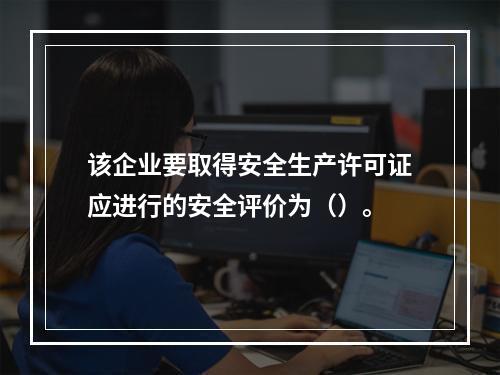 该企业要取得安全生产许可证应进行的安全评价为（）。